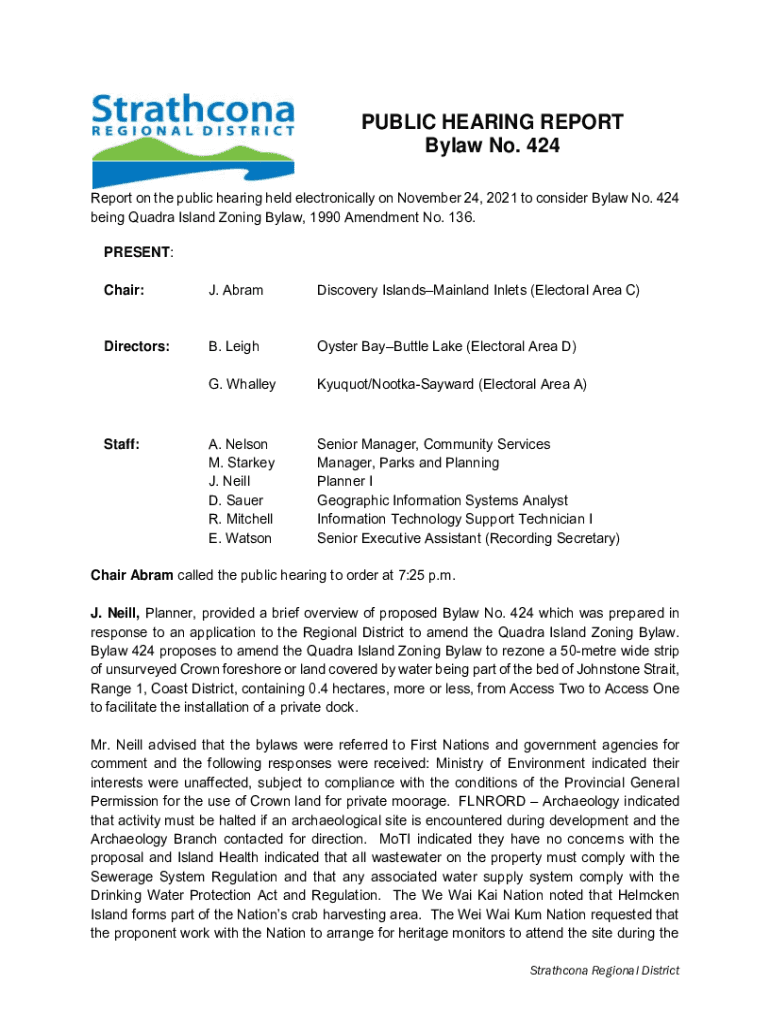 Strathcona
REGIONAL DISTRICT

PUBLIC HEARING REPORT
Bylaw No. 424

Report on the public hearing held electronically on November 24, 2021 to consider Bylaw No. 424 being Quadra Island Zoning Bylaw, 1990 Amendment No. 136.

PRESENT:

| | | |
|---|---|---|
| Chair: | J. Abram | Discovery Islands–Mainland Inlets (Electoral Area C) |
| Directors: | B. Leigh | Oyster Bay–Buttle Lake (Electoral Area D) |
| | G. Whalley | Kyuquot/Nootka-Sayward (Electoral Area A) |
| Staff: | A. Nelson | Senior Manager, Community Services |
| | M. Starkey | Manager, Parks and Planning |
| | J. Neill | Planner I |
| | D. Sauer | Geographic Information Systems Analyst |
| | R. Mitchell | Information Technology Support Technician I |
| | E. Watson | Senior Executive Assistant (Recording Secretary) |

Chair Abram called the public hearing to order at 7:25 p.m.

J. Neill, Planner, provided a brief overview of proposed Bylaw No. 424 which was prepared in response to an application to the Regional District to amend the Quadra Island Zoning Bylaw. Bylaw 424 proposes to amend the Quadra Island Zoning Bylaw to rezone a 50-metre wide strip of unsurveyed Crown foreshore or land covered by water being part of the bed of Johnstone Strait, Range 1, Coast District, containing 0.4 hectares, more or less, from Access Two to Access One to facilitate the installation of a private dock.

Mr. Neill advised that the bylaws were referred to First Nations and government agencies for comment and the following responses were received: Ministry of Environment indicated their interests were unaffected, subject to compliance with the conditions of the Provincial General Permission for the use of Crown land for private moorage. FLNRORD – Archaeology indicated that activity must be halted if an archaeological site is encountered during development and the Archaeology Branch contacted for direction. MoTI indicated they have no concerns with the proposal and Island Health indicated that all wastewater on the property must comply with the Sewerage System Regulation and that any associated water supply system comply with the Drinking Water Protection Act and Regulation. The We Wai Kai Nation noted that Helmcken Island forms part of the Nation's crab harvesting area. The Wei Wai Kum Nation requested that the proponent work with the Nation to arrange for heritage monitors to attend the site during the

Strathcona Regional District